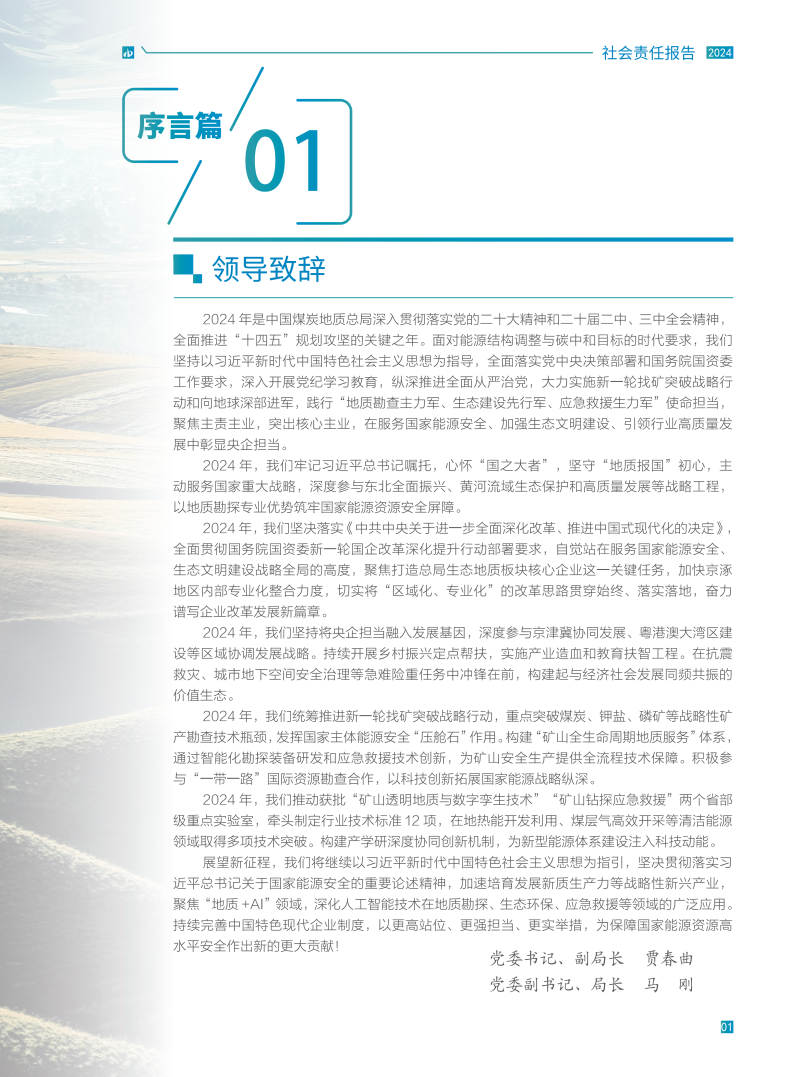 社会责任报告 2024

序言篇

01

领导致辞

2024 年是中国煤炭地质总局深入贯彻落实党的二十大精神和二十届二中、三中全会精神，全面推进“十四五”规划攻坚的关键之年。面对能源结构调整与碳中和目标的时代要求，我们坚持以习近平新时代中国特色社会主义思想为指导，全面落实党中央决策部署和国务院国资委工作要求，深入开展党纪学习教育，纵深推进全面从严治党，大力实施新一轮找矿突破战略行动和向地球深部进军，践行“地质勘查主力军、生态建设先行军、应急救援生力军”使命担当，聚焦主责主业，突出核心主业，在服务国家能源安全、加强生态文明建设、引领行业高质量发展中彰显央企担当。

2024 年，我们牢记习近平总书记嘱托，心怀“国之大者”，坚守“地质报国”初心，主动服务国家重大战略，深度参与东北全面振兴、黄河流域生态保护和高质量发展等战略工程，以地质勘探专业优势筑牢国家能源资源安全屏障。

2024 年，我们坚决落实《中共中央关于进一步全面深化改革、推进中国式现代化的决定》，全面贯彻国务院国资委新一轮国企改革深化提升行动部署要求，自觉站在服务国家能源安全、生态文明建设战略全局的高度，聚焦打造总局生态地质板块核心企业这一关键任务，加快京涿地区内部专业化整合力度，切实将“区域化、专业化”的改革思路贯穿始终、落实落地，奋力谱写企业改革发展新篇章。

2024 年，我们坚持将央企担当融入发展基因，深度参与京津冀协同发展、粤港澳大湾区建设等区域协调发展战略。持续开展乡村振兴定点帮扶，实施产业造血和教育扶智工程。在抗震救灾、城市地下空间安全治理等急难险重任务中冲锋在前，构建起与经济社会发展同频共振的价值生态。

2024 年，我们统筹推进新一轮找矿突破战略行动，重点突破煤炭、钾盐、磷矿等战略性矿产勘查技术瓶颈，发挥国家主体能源安全“压舱石”作用。构建“矿山全生命周期地质服务”体系，通过智能化勘探装备研发和应急救援技术创新，为矿山安全生产提供全流程技术保障。积极参与“一带一路”国际资源勘查合作，以科技创新拓展国家能源战略纵深。

2024 年，我们推动获批“矿山透明地质与数字孪生技术”“矿山钻探应急救援”两个省部级重点实验室，牵头制定行业技术标准 12 项，在地热能开发利用、煤层气高效开采等清洁能源领域取得多项技术突破。构建产学研深度协同创新机制，为新型能源体系建设注入科技动能。

展望新征程，我们将继续以习近平新时代中国特色社会主义思想为指引，坚决贯彻落实习近平总书记关于国家能源安全的重要论述精神，加速培育发展新质生产力等战略性新兴产业，聚焦“地质 +AI”领域，深化人工智能技术在地质勘探、生态环保、应急救援等领域的广泛应用。持续完善中国特色现代企业制度，以更高站位、更强担当、更实举措，为保障国家能源资源高水平安全作出新的更大贡献！

党委书记、副局长　贾春曲
党委副书记、局长　马　刚

01